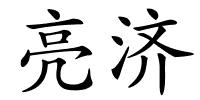 亮济